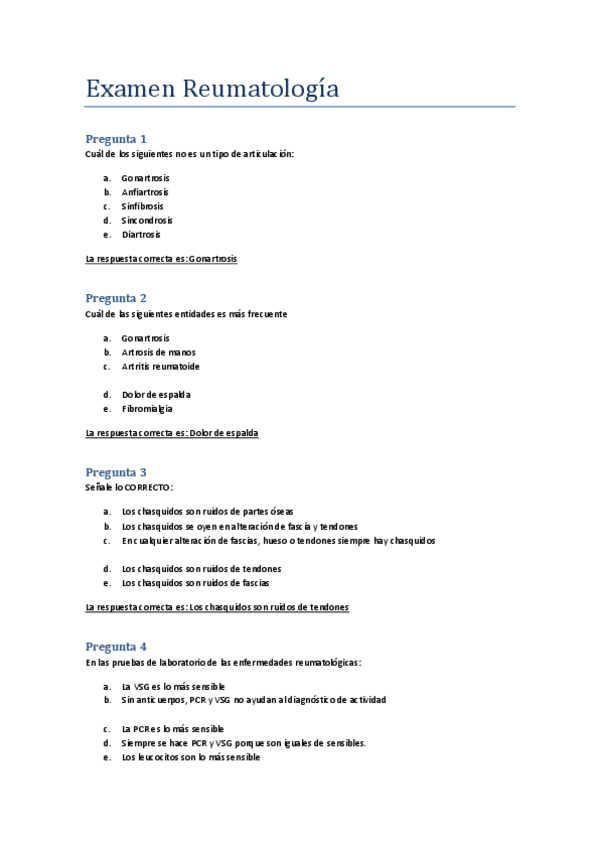 Examen Reumatología

Pregunta 1
Cuál de los siguientes no es un tipo de articulación:

a. Gonartrosis
b. Anfiartrosis
c. Sinfibrosis
d. Sincondrosis
e. Diartrosis

La respuesta correcta es: Gonartrosis

Pregunta 2
Cuál de las siguientes entidades es más frecuente

a. Gonartrosis
b. Artrosis de manos
c. Artritis reumatoide

d. Dolor de espalda
e. Fibromialgia

La respuesta correcta es: Dolor de espalda

Pregunta 3
Señale lo CORRECTO:

a. Los chasquidos son ruidos de partes óseas
b. Los chasquidos se oyen en alteración de fascia y tendones
c. En cualquier alteración de fascias, hueso o tendones siempre hay chasquidos

d. Los chasquidos son ruidos de tendones
e. Los chasquidos son ruidos de fascias

La respuesta correcta es: Los chasquidos son ruidos de tendones

Pregunta 4
En las pruebas de laboratorio de las enfermedades reumatológicas:

a. La VSG es lo más sensible
b. Sin anticuerpos, PCR y VSG no ayudan al diagnóstico de actividad

c. La PCR es lo más sensible
d. Siempre se hace PCR y VSG porque son iguales de sensibles.
e. Los leucocitos son lo más sensible